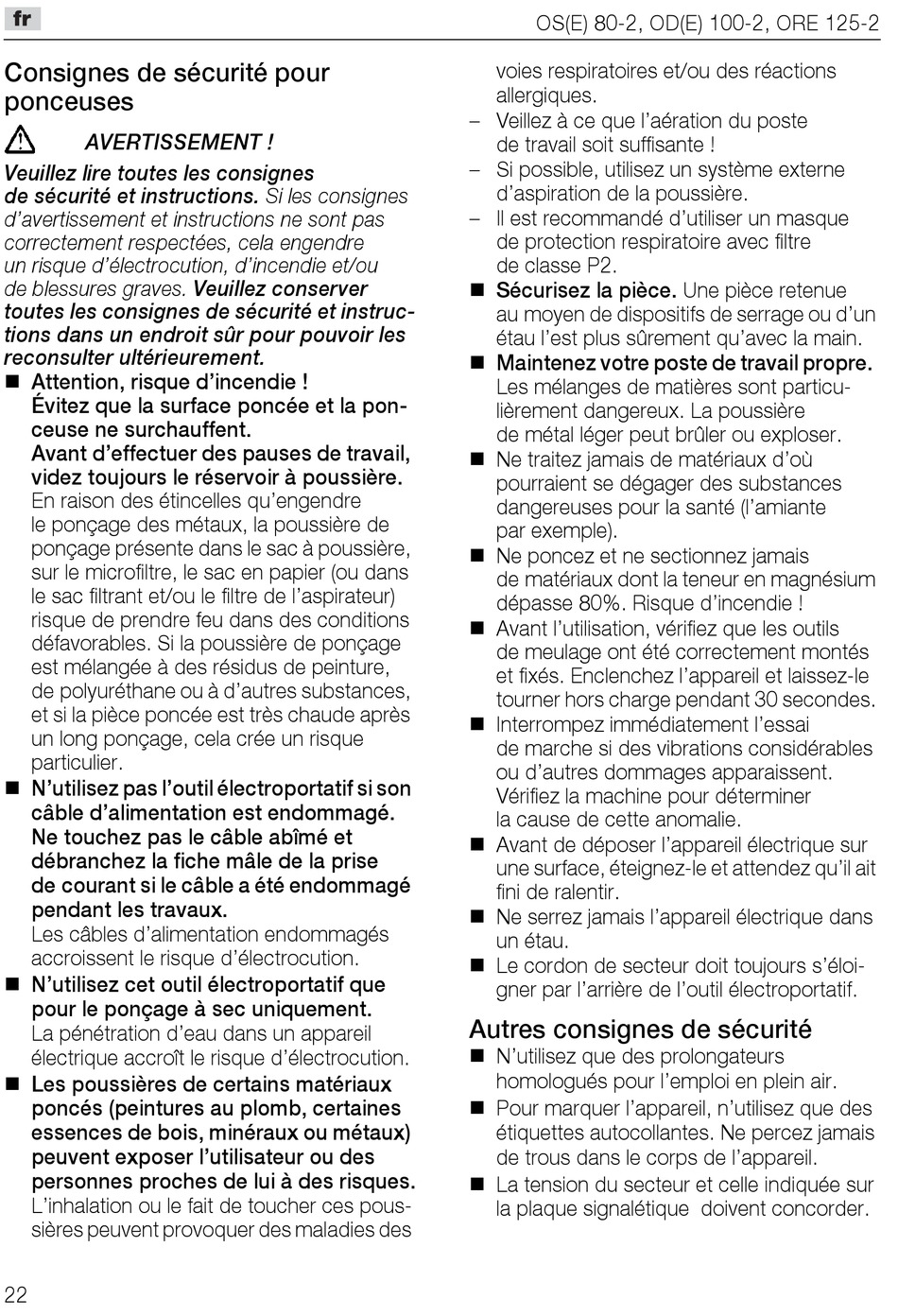 fr

OS(E) 80-2, OD(E) 100-2, ORE 125-2

Consignes de sécurité pour ponceuses

AVERTISSEMENT !

Veuillez lire toutes les consignes de sécurité et instructions. Si les consignes d'avertissement et instructions ne sont pas correctement respectées, cela engendre un risque d'électrocution, d'incendie et/ou de blessures graves. Veuillez conserver toutes les consignes de sécurité et instructions dans un endroit sûr pour pouvoir les reconsulter ultérieurement.

■ Attention, risque d'incendie ! Évitez que la surface poncée et la ponceuse ne surchauffent. Avant d'effectuer des pauses de travail, videz toujours le réservoir à poussière. En raison des étincelles qu'engendre le ponçage des métaux, la poussière de ponçage présente dans le sac à poussière, sur le microfiltre, le sac en papier (ou dans le sac filtrant et/ou le filtre de l'aspirateur) risque de prendre feu dans des conditions défavorables. Si la poussière de ponçage est mélangée à des résidus de peinture, de polyuréthane ou à d'autres substances, et si la pièce poncée est très chaude après un long ponçage, cela crée un risque particulier.

■ N'utilisez pas l'outil électroportatif si son câble d'alimentation est endommagé. Ne touchez pas le câble abîmé et débranchez la fiche mâle de la prise de courant si le câble a été endommagé pendant les travaux. Les câbles d'alimentation endommagés accroissent le risque d'électrocution.

■ N'utilisez cet outil électroportatif que pour le ponçage à sec uniquement. La pénétration d'eau dans un appareil électrique accroît le risque d'électrocution.

■ Les poussières de certains matériaux poncés (peintures au plomb, certaines essences de bois, minéraux ou métaux) peuvent exposer l'utilisateur ou des personnes proches de lui à des risques. L'inhalation ou le fait de toucher ces poussières peuvent provoquer des maladies des voies respiratoires et/ou des réactions allergiques.
– Veillez à ce que l'aération du poste de travail soit suffisante !
– Si possible, utilisez un système externe d'aspiration de la poussière.
– Il est recommandé d'utiliser un masque de protection respiratoire avec filtre de classe P2.

■ Sécurisez la pièce. Une pièce retenue au moyen de dispositifs de serrage ou d'un étau l'est plus sûrement qu'avec la main.

■ Maintenez votre poste de travail propre. Les mélanges de matières sont particulièrement dangereux. La poussière de métal léger peut brûler ou exploser.

■ Ne traitez jamais de matériaux d'où pourraient se dégager des substances dangereuses pour la santé (l'amiante par exemple).

■ Ne poncez et ne sectionnez jamais de matériaux dont la teneur en magnésium dépasse 80%. Risque d'incendie !

■ Avant l'utilisation, vérifiez que les outils de meulage ont été correctement montés et fixés. Enclenchez l'appareil et laissez-le tourner hors charge pendant 30 secondes.

■ Interrompez immédiatement l'essai de marche si des vibrations considérables ou d'autres dommages apparaissent. Vérifiez la machine pour déterminer la cause de cette anomalie.

■ Avant de déposer l'appareil électrique sur une surface, éteignez-le et attendez qu'il ait fini de ralentir.

■ Ne serrez jamais l'appareil électrique dans un étau.

■ Le cordon de secteur doit toujours s'éloigner par l'arrière de l'outil électroportatif.

Autres consignes de sécurité

■ N'utilisez que des prolongateurs homologués pour l'emploi en plein air.

■ Pour marquer l'appareil, n'utilisez que des étiquettes autocollantes. Ne percez jamais de trous dans le corps de l'appareil.

■ La tension du secteur et celle indiquée sur la plaque signalétique doivent concorder.

22